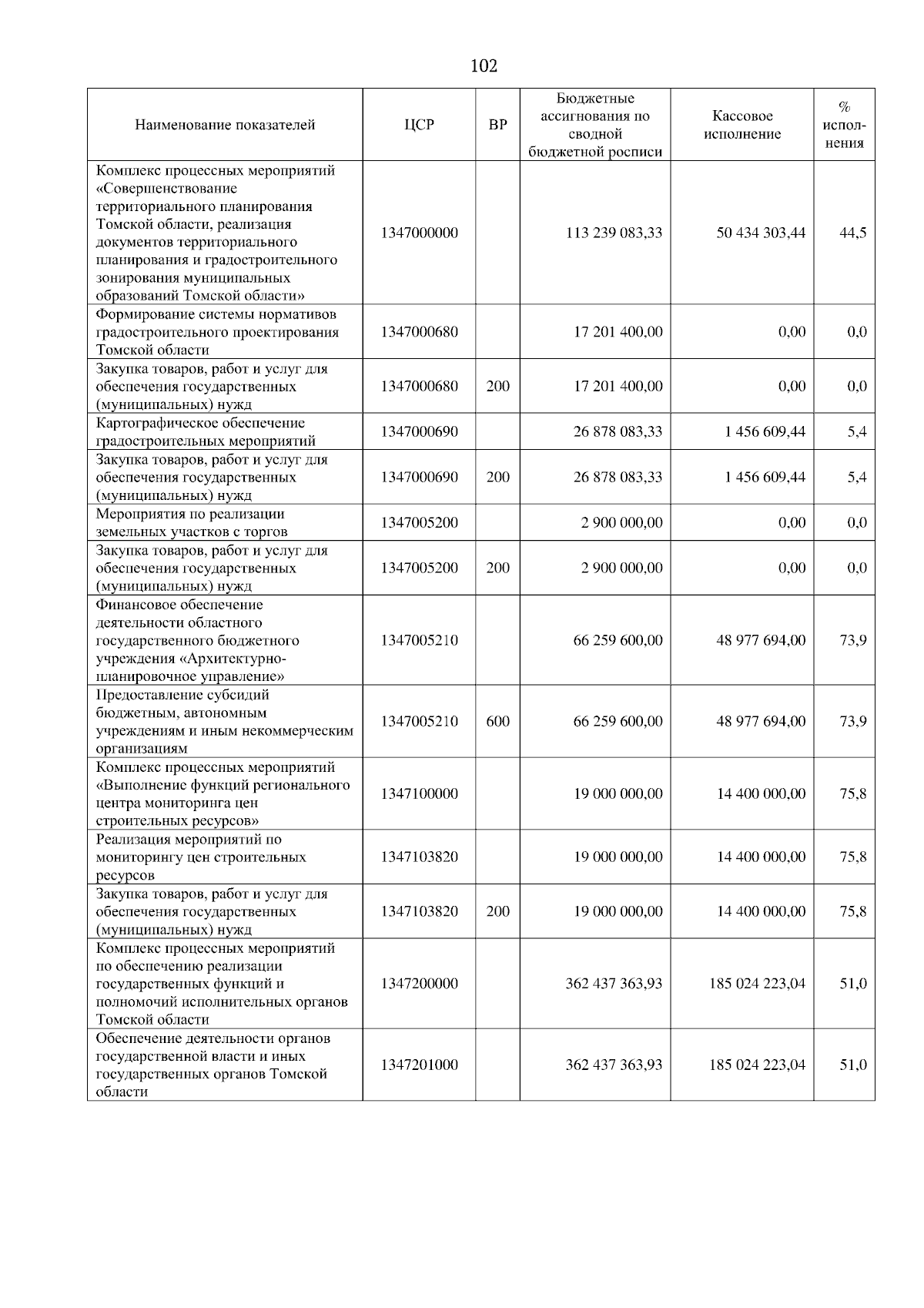 102

| Наименование показателей | ЦСР | ВР | Бюджетные ассигнования по сводной бюджетной росписи | Кассовое исполнение | % исполнения |
|---|---|---|---|---|---|
| Комплекс процессных мероприятий «Совершенствование территориального планирования Томской области, реализация документов территориального планирования и градостроительного зонирования муниципальных образований Томской области» | 1347000000 | | 113 239 083,33 | 50 434 303,44 | 44,5 |
| Формирование системы нормативов градостроительного проектирования Томской области | 1347000680 | | 17 201 400,00 | 0,00 | 0,0 |
| Закупка товаров, работ и услуг для обеспечения государственных (муниципальных) нужд | 1347000680 | 200 | 17 201 400,00 | 0,00 | 0,0 |
| Картографическое обеспечение градостроительных мероприятий | 1347000690 | | 26 878 083,33 | 1 456 609,44 | 5,4 |
| Закупка товаров, работ и услуг для обеспечения государственных (муниципальных) нужд | 1347000690 | 200 | 26 878 083,33 | 1 456 609,44 | 5,4 |
| Мероприятия по реализации земельных участков с торгов | 1347005200 | | 2 900 000,00 | 0,00 | 0,0 |
| Закупка товаров, работ и услуг для обеспечения государственных (муниципальных) нужд | 1347005200 | 200 | 2 900 000,00 | 0,00 | 0,0 |
| Финансовое обеспечение деятельности областного государственного бюджетного учреждения «Архитектурно-планировочное управление» | 1347005210 | | 66 259 600,00 | 48 977 694,00 | 73,9 |
| Предоставление субсидий бюджетным, автономным учреждениям и иным некоммерческим организациям | 1347005210 | 600 | 66 259 600,00 | 48 977 694,00 | 73,9 |
| Комплекс процессных мероприятий «Выполнение функций регионального центра мониторинга цен строительных ресурсов» | 1347100000 | | 19 000 000,00 | 14 400 000,00 | 75,8 |
| Реализация мероприятий по мониторингу цен строительных ресурсов | 1347103820 | | 19 000 000,00 | 14 400 000,00 | 75,8 |
| Закупка товаров, работ и услуг для обеспечения государственных (муниципальных) нужд | 1347103820 | 200 | 19 000 000,00 | 14 400 000,00 | 75,8 |
| Комплекс процессных мероприятий по обеспечению реализации государственных функций и полномочий исполнительных органов Томской области | 1347200000 | | 362 437 363,93 | 185 024 223,04 | 51,0 |
| Обеспечение деятельности органов государственной власти и иных государственных органов Томской области | 1347201000 | | 362 437 363,93 | 185 024 223,04 | 51,0 |